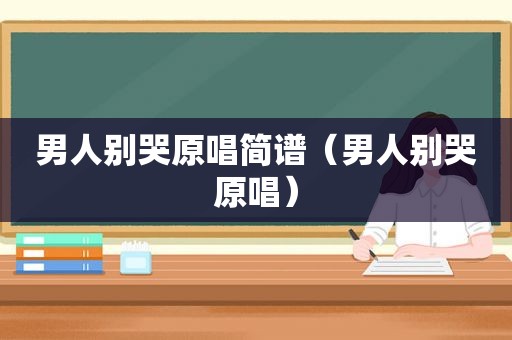 男人别哭原唱简谱（男人别哭原唱）